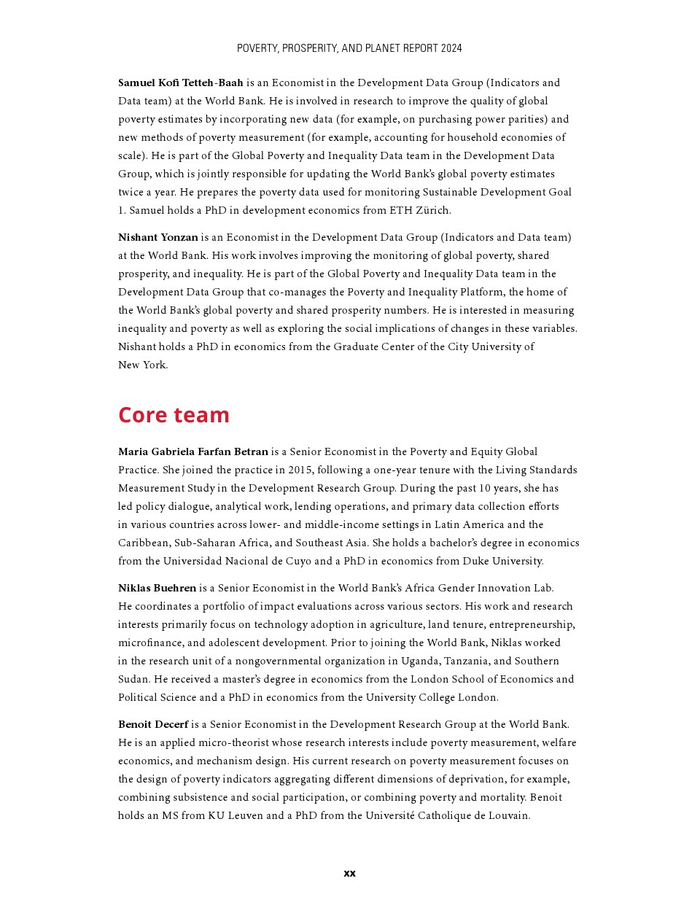 POVERTY, PROSPERITY, AND PLANET REPORT 2024

Samuel Kofi Tetteh-Baah is an Economist in the Development Data Group (Indicators and Data team) at the World Bank. He is involved in research to improve the quality of global poverty estimates by incorporating new data (for example, on purchasing power parities) and new methods of poverty measurement (for example, accounting for household economies of scale). He is part of the Global Poverty and Inequality Data team in the Development Data Group, which is jointly responsible for updating the World Bank's global poverty estimates twice a year. He prepares the poverty data used for monitoring Sustainable Development Goal 1. Samuel holds a PhD in development economics from ETH Zürich.

Nishant Yonzan is an Economist in the Development Data Group (Indicators and Data team) at the World Bank. His work involves improving the monitoring of global poverty, shared prosperity, and inequality. He is part of the Global Poverty and Inequality Data team in the Development Data Group that co-manages the Poverty and Inequality Platform, the home of the World Bank's global poverty and shared prosperity numbers. He is interested in measuring inequality and poverty as well as exploring the social implications of changes in these variables. Nishant holds a PhD in economics from the Graduate Center of the City University of New York.

Core team

Maria Gabriela Farfan Betran is a Senior Economist in the Poverty and Equity Global Practice. She joined the practice in 2015, following a one-year tenure with the Living Standards Measurement Study in the Development Research Group. During the past 10 years, she has led policy dialogue, analytical work, lending operations, and primary data collection efforts in various countries across lower- and middle-income settings in Latin America and the Caribbean, Sub-Saharan Africa, and Southeast Asia. She holds a bachelor's degree in economics from the Universidad Nacional de Cuyo and a PhD in economics from Duke University.

Niklas Buehren is a Senior Economist in the World Bank's Africa Gender Innovation Lab. He coordinates a portfolio of impact evaluations across various sectors. His work and research interests primarily focus on technology adoption in agriculture, land tenure, entrepreneurship, microfinance, and adolescent development. Prior to joining the World Bank, Niklas worked in the research unit of a nongovernmental organization in Uganda, Tanzania, and Southern Sudan. He received a master's degree in economics from the London School of Economics and Political Science and a PhD in economics from the University College London.

Benoit Decerf is a Senior Economist in the Development Research Group at the World Bank. He is an applied micro-theorist whose research interests include poverty measurement, welfare economics, and mechanism design. His current research on poverty measurement focuses on the design of poverty indicators aggregating different dimensions of deprivation, for example, combining subsistence and social participation, or combining poverty and mortality. Benoit holds an MS from KU Leuven and a PhD from the Université Catholique de Louvain.

xx